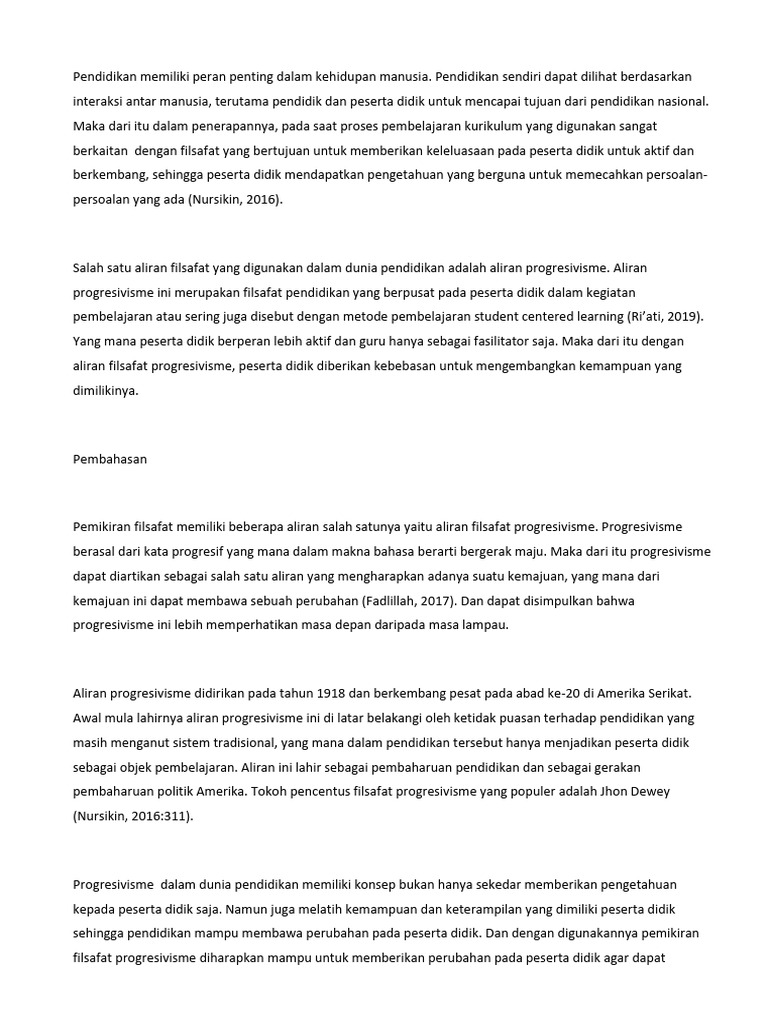 Pendidikan memiliki peran penting dalam kehidupan manusia. Pendidikan sendiri dapat dilihat berdasarkan interaksi antar manusia, terutama pendidik dan peserta didik untuk mencapai tujuan dari pendidikan nasional. Maka dari itu dalam penerapannya, pada saat proses pembelajaran kurikulum yang digunakan sangat berkaitan dengan filsafat yang bertujuan untuk memberikan keleluasaan pada peserta didik untuk aktif dan berkembang, sehingga peserta didik mendapatkan pengetahuan yang berguna untuk memecahkan persoalan-persoalan yang ada (Nursikin, 2016).

Salah satu aliran filsafat yang digunakan dalam dunia pendidikan adalah aliran progresivisme. Aliran progresivisme ini merupakan filsafat pendidikan yang berpusat pada peserta didik dalam kegiatan pembelajaran atau sering juga disebut dengan metode pembelajaran student centered learning (Ri'ati, 2019). Yang mana peserta didik berperan lebih aktif dan guru hanya sebagai fasilitator saja. Maka dari itu dengan aliran filsafat progresivisme, peserta didik diberikan kebebasan untuk mengembangkan kemampuan yang dimilikinya.

Pembahasan

Pemikiran filsafat memiliki beberapa aliran salah satunya yaitu aliran filsafat progresivisme. Progresivisme berasal dari kata progresif yang mana dalam makna bahasa berarti bergerak maju. Maka dari itu progresivisme dapat diartikan sebagai salah satu aliran yang mengharapkan adanya suatu kemajuan, yang mana dari kemajuan ini dapat membawa sebuah perubahan (Fadlillah, 2017). Dan dapat disimpulkan bahwa progresivisme ini lebih memperhatikan masa depan daripada masa lampau.

Aliran progresivisme didirikan pada tahun 1918 dan berkembang pesat pada abad ke-20 di Amerika Serikat. Awal mula lahirnya aliran progresivisme ini di latar belakangi oleh ketidak puasan terhadap pendidikan yang masih menganut sistem tradisional, yang mana dalam pendidikan tersebut hanya menjadikan peserta didik sebagai objek pembelajaran. Aliran ini lahir sebagai pembaharuan pendidikan dan sebagai gerakan pembaharuan politik Amerika. Tokoh pencentus filsafat progresivisme yang populer adalah Jhon Dewey (Nursikin, 2016:311).

Progresivisme dalam dunia pendidikan memiliki konsep bukan hanya sekedar memberikan pengetahuan kepada peserta didik saja. Namun juga melatih kemampuan dan keterampilan yang dimiliki peserta didik sehingga pendidikan mampu membawa perubahan pada peserta didik. Dan dengan digunakannya pemikiran filsafat progresivisme diharapkan mampu untuk memberikan perubahan pada peserta didik agar dapat